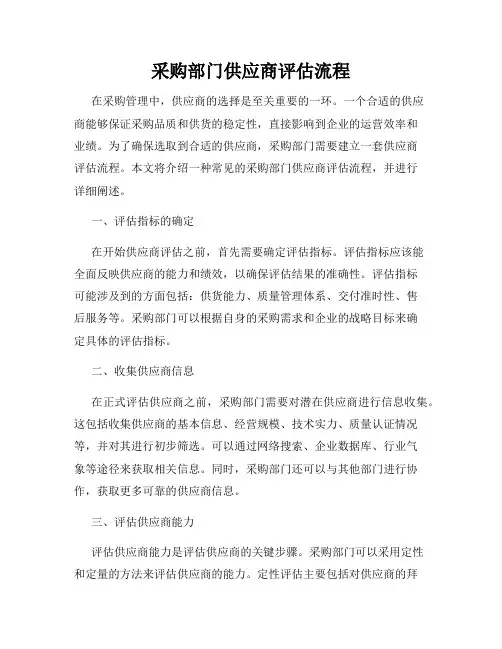 采购部门供应商评估流程

在采购管理中，供应商的选择是至关重要的一环。一个合适的供应商能够保证采购品质和供货的稳定性，直接影响到企业的运营效率和业绩。为了确保选取到合适的供应商，采购部门需要建立一套供应商评估流程。本文将介绍一种常见的采购部门供应商评估流程，并进行详细阐述。

一、评估指标的确定

在开始供应商评估之前，首先需要确定评估指标。评估指标应该能全面反映供应商的能力和绩效，以确保评估结果的准确性。评估指标可能涉及到的方面包括：供货能力、质量管理体系、交付准时性、售后服务等。采购部门可以根据自身的采购需求和企业的战略目标来确定具体的评估指标。

二、收集供应商信息

在正式评估供应商之前，采购部门需要对潜在供应商进行信息收集。这包括收集供应商的基本信息、经营规模、技术实力、质量认证情况等，并对其进行初步筛选。可以通过网络搜索、企业数据库、行业气象等途径来获取相关信息。同时，采购部门还可以与其他部门进行协作，获取更多可靠的供应商信息。

三、评估供应商能力

评估供应商能力是评估供应商的关键步骤。采购部门可以采用定性和定量的方法来评估供应商的能力。定性评估主要包括对供应商的拜